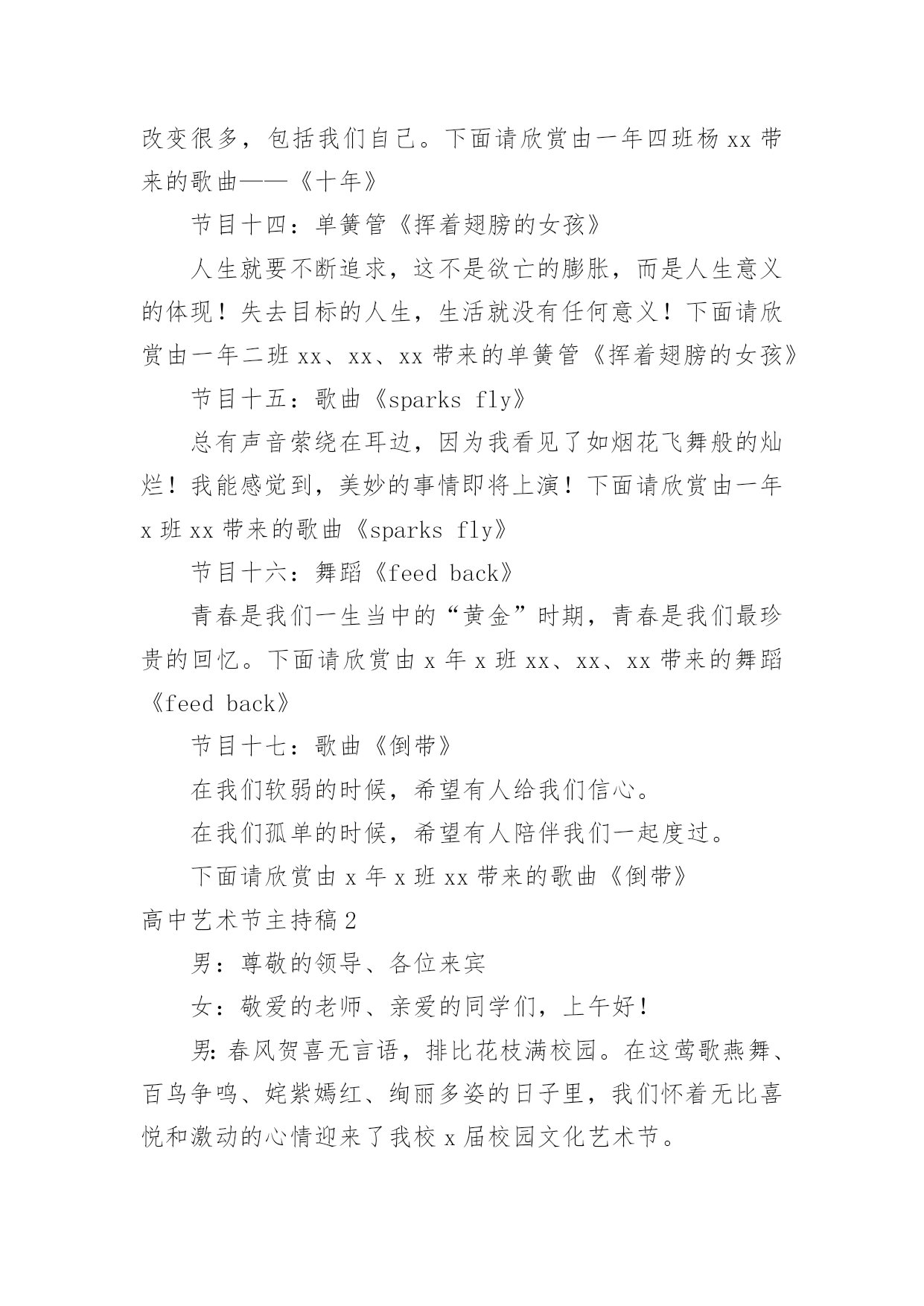 改变很多，包括我们自己。下面请欣赏由一年四班杨 xx 带来的歌曲——《十年》

节目十四：单簧管《挥着翅膀的女孩》

人生就要不断追求，这不是欲亡的膨胀，而是人生意义的体现！失去目标的人生，生活就没有任何意义！下面请欣赏由一年二班 xx、xx、xx 带来的单簧管《挥着翅膀的女孩》

节目十五：歌曲《sparks fly》

总有声音萦绕在耳边，因为我看见了如烟花飞舞般的灿烂！我能感觉到，美妙的事情即将上演！下面请欣赏由一年 x 班 xx 带来的歌曲《sparks fly》

节目十六：舞蹈《feed back》

青春是我们一生当中的“黄金”时期，青春是我们最珍贵的回忆。下面请欣赏由 x 年 x 班 xx、xx、xx 带来的舞蹈《feed back》

节目十七：歌曲《倒带》

在我们软弱的时候，希望有人给我们信心。

在我们孤单的时候，希望有人陪伴我们一起度过。

下面请欣赏由 x 年 x 班 xx 带来的歌曲《倒带》

高中艺术节主持稿 2

男：尊敬的领导、各位来宾

女：敬爱的老师、亲爱的同学们，上午好！

男：春风贺喜无言语，排比花枝满校园。在这莺歌燕舞、百鸟争鸣、姹紫嫣红、绚丽多姿的日子里，我们怀着无比喜悦和激动的心情迎来了我校 x 届校园文化艺术节。